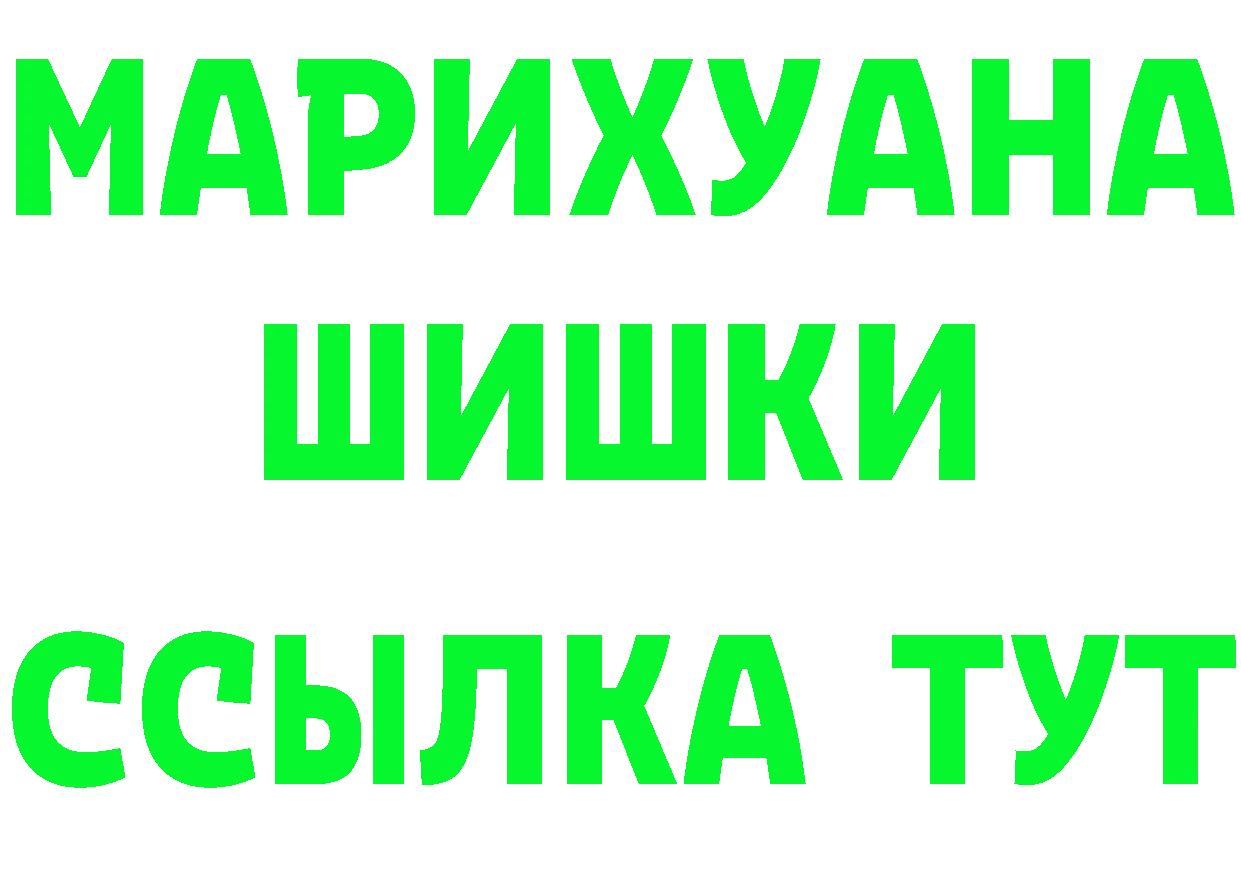 МАРИХУАНА
ШИШКИ
ССЫЛКА ТУТ